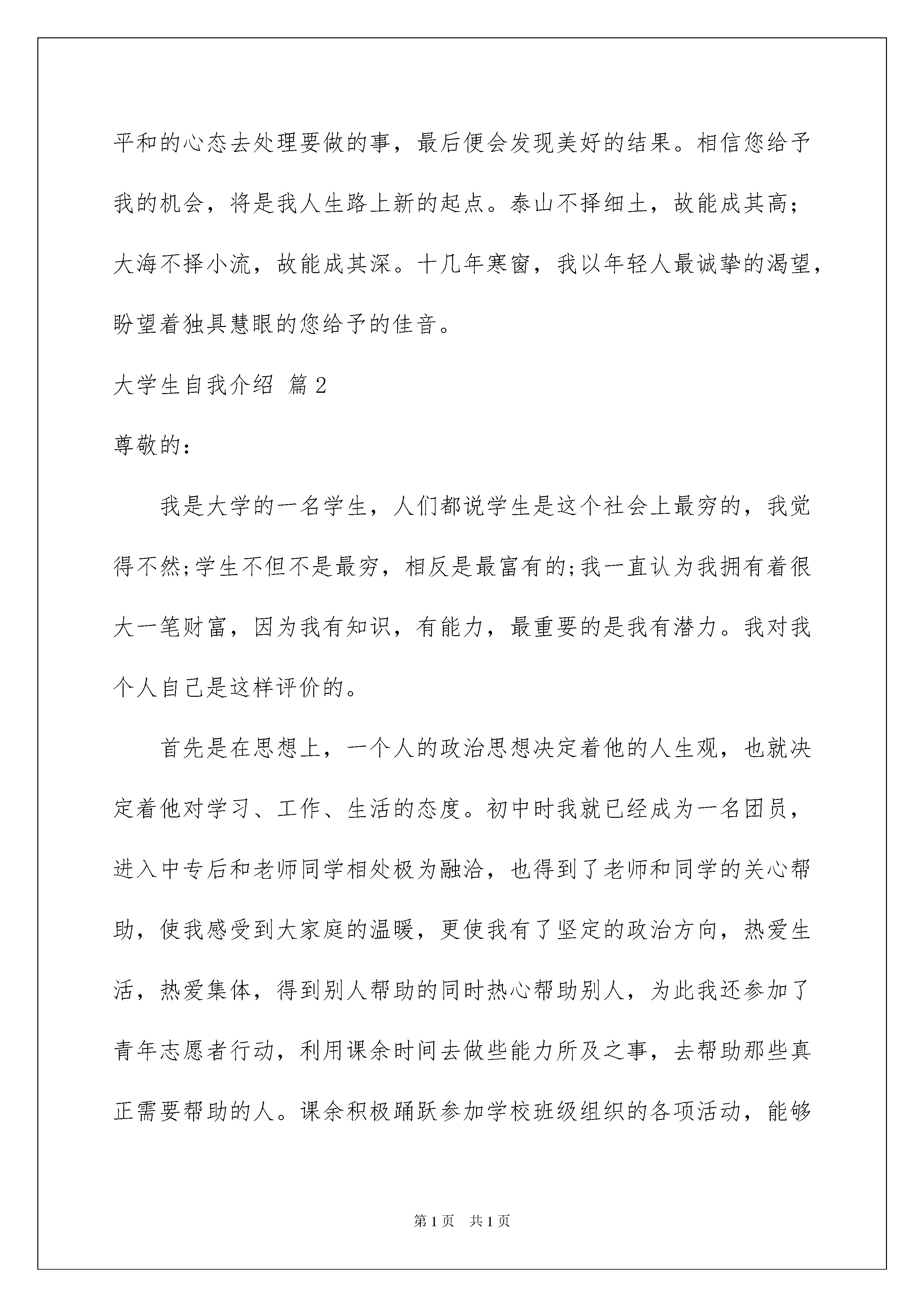 平和的心态去处理要做的事，最后便会发现美好的结果。相信您给予我的机会，将是我人生路上新的起点。泰山不择细土，故能成其高；大海不择小流，故能成其深。十几年寒窗，我以年轻人最诚挚的渴望，盼望着独具慧眼的您给予的佳音。

大学生自我介绍 篇2

尊敬的：

我是大学的一名学生，人们都说学生是这个社会上最穷的，我觉得不然;学生不但不是最穷，相反是最富有的;我一直认为我拥有着很大一笔财富，因为我有知识，有能力，最重要的是我有潜力。我对我个人自己是这样评价的。

首先是在思想上，一个人的政治思想决定着他的人生观，也就决定着他对学习、工作、生活的态度。初中时我就已经成为一名团员，进入中专后和老师同学相处极为融洽，也得到了老师和同学的关心帮助，使我感受到大家庭的温暖，更使我有了坚定的政治方向，热爱生活，热爱集体，得到别人帮助的同时热心帮助别人，为此我还参加了青年志愿者行动，利用课余时间去做些能力所及之事，去帮助那些真正需要帮助的人。课余积极踊跃参加学校班级组织的各项活动，能够

第1页 共1页